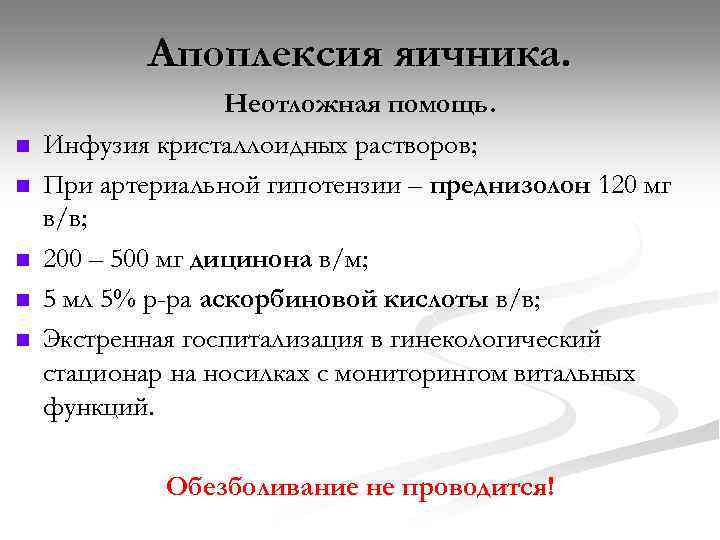 Апоплексия яичника.

Неотложная помощь.

• Инфузия кристаллоидных растворов;
• При артериальной гипотензии – преднизолон 120 мг в/в;
• 200 – 500 мг дицинона в/м;
• 5 мл 5% р-ра аскорбиновой кислоты в/в;
• Экстренная госпитализация в гинекологический стационар на носилках с мониторингом витальных функций.

Обезболивание не проводится!